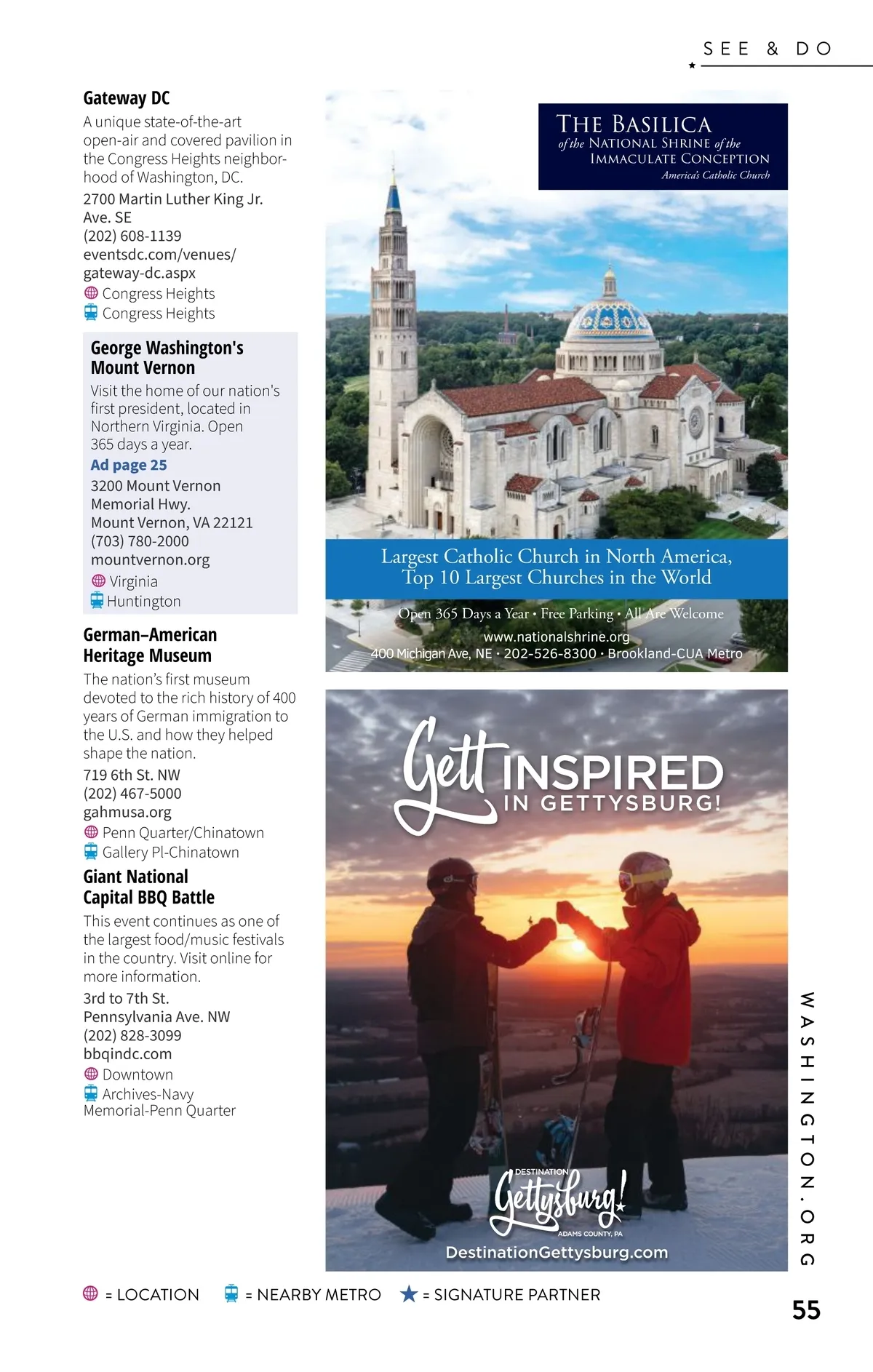 SEE & DO

Gateway DC
A unique state-of-the-art open-air and covered pavilion in the Congress Heights neighborhood of Washington, DC.
2700 Martin Luther King Jr. Ave. SE
(202) 608-1139
eventsdc.com/venues/gateway-dc.aspx
Congress Heights
Congress Heights

George Washington's Mount Vernon
Visit the home of our nation's first president, located in Northern Virginia. Open 365 days a year.
Ad page 25
3200 Mount Vernon Memorial Hwy.
Mount Vernon, VA 22121
(703) 780-2000
mountvernon.org
Virginia
Huntington

German–American Heritage Museum
The nation's first museum devoted to the rich history of 400 years of German immigration to the U.S. and how they helped shape the nation.
719 6th St. NW
(202) 467-5000
gahmusa.org
Penn Quarter/Chinatown
Gallery Pl-Chinatown

Giant National Capital BBQ Battle
This event continues as one of the largest food/music festivals in the country. Visit online for more information.
3rd to 7th St. Pennsylvania Ave. NW
(202) 828-3099
bbqindc.com
Downtown
Archives-Navy Memorial-Penn Quarter

THE BASILICA of the NATIONAL SHRINE of the IMMACULATE CONCEPTION
America's Catholic Church

Largest Catholic Church in North America, Top 10 Largest Churches in the World
Open 365 Days a Year • Free Parking • All Are Welcome
www.nationalshrine.org
400 Michigan Ave, NE • 202-526-8300 • Brookland-CUA Metro

Gett INSPIRED IN GETTYSBURG!
DESTINATION Gettysburg! ADAMS COUNTY, PA
DestinationGettysburg.com

WASHINGTON.ORG

= LOCATION = NEARBY METRO = SIGNATURE PARTNER

55